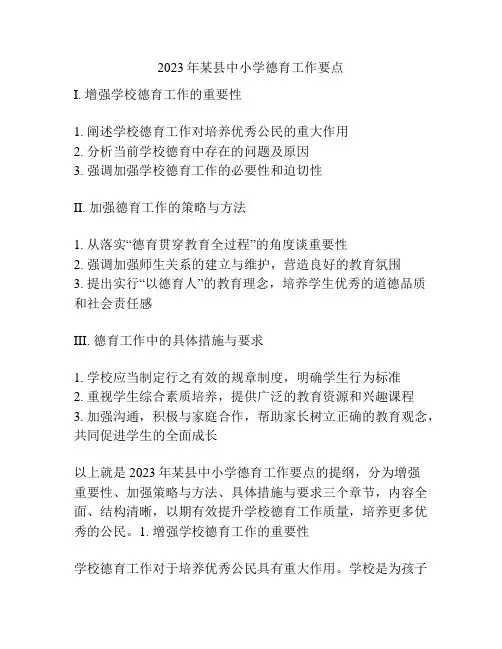 2023 年某县中小学德育工作要点

I. 增强学校德育工作的重要性

1. 阐述学校德育工作对培养优秀公民的重大作用
2. 分析当前学校德育中存在的问题及原因
3. 强调加强学校德育工作的必要性和迫切性

II. 加强德育工作的策略与方法

1. 从落实“德育贯穿教育全过程”的角度谈重要性
2. 强调加强师生关系的建立与维护，营造良好的教育氛围
3. 提出实行“以德育人”的教育理念，培养学生优秀的道德品质和社会责任感

III. 德育工作中的具体措施与要求

1. 学校应当制定行之有效的规章制度，明确学生行为标准
2. 重视学生综合素质培养，提供广泛的教育资源和兴趣课程
3. 加强沟通，积极与家庭合作，帮助家长树立正确的教育观念，共同促进学生的全面成长

以上就是 2023 年某县中小学德育工作要点的提纲，分为增强重要性、加强策略与方法、具体措施与要求三个章节，内容全面、结构清晰，以期有效提升学校德育工作质量，培养更多优秀的公民。1. 增强学校德育工作的重要性

学校德育工作对于培养优秀公民具有重大作用。学校是为孩子